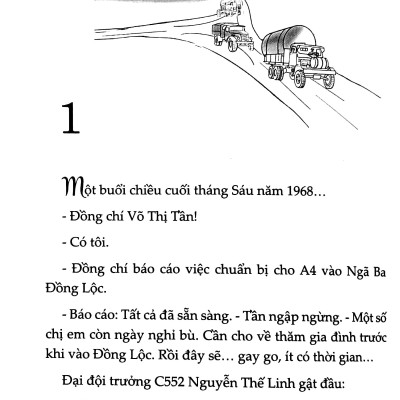 1

Một buổi chiều cuối tháng Sáu năm 1968...

- Đồng chí Võ Thị Tần!

- Có tôi.

- Đồng chí báo cáo việc chuẩn bị cho A4 vào Ngã Ba Đồng Lộc.

- Báo cáo: Tất cả đã sẵn sàng. - Tần ngập ngừng. - Một số chị em còn ngày nghỉ bù. Cần cho về thăm gia đình trước khi vào Đồng Lộc. Rồi đây sẽ... gay go, ít có thời gian...

Đại đội trưởng C552 Nguyễn Thế Linh gật đầu: